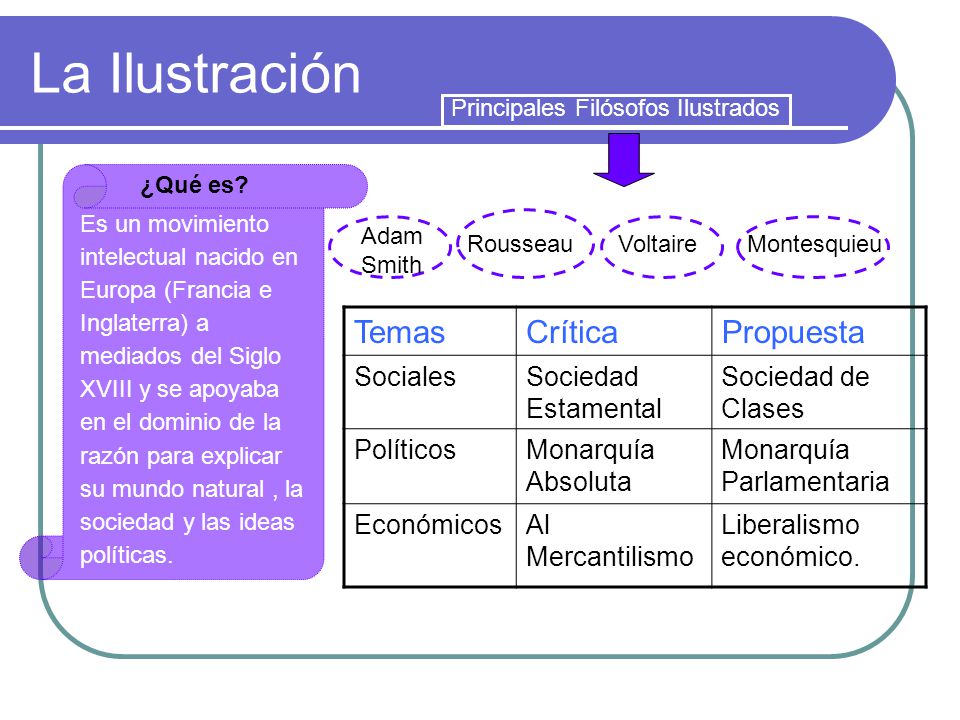 La Ilustración

Principales Filósofos Ilustrados

¿Qué es?

Es un movimiento intelectual nacido en Europa (Francia e Inglaterra) a mediados del Siglo XVIII y se apoyaba en el dominio de la razón para explicar su mundo natural , la sociedad y las ideas políticas.

Adam Smith

Rousseau

Voltaire

Montesquieu

| Temas | Crítica | Propuesta |
|---|---|---|
| Sociales | Sociedad Estamental | Sociedad de Clases |
| Políticos | Monarquía Absoluta | Monarquía Parlamentaria |
| Económicos | Al Mercantilismo | Liberalismo económico. |